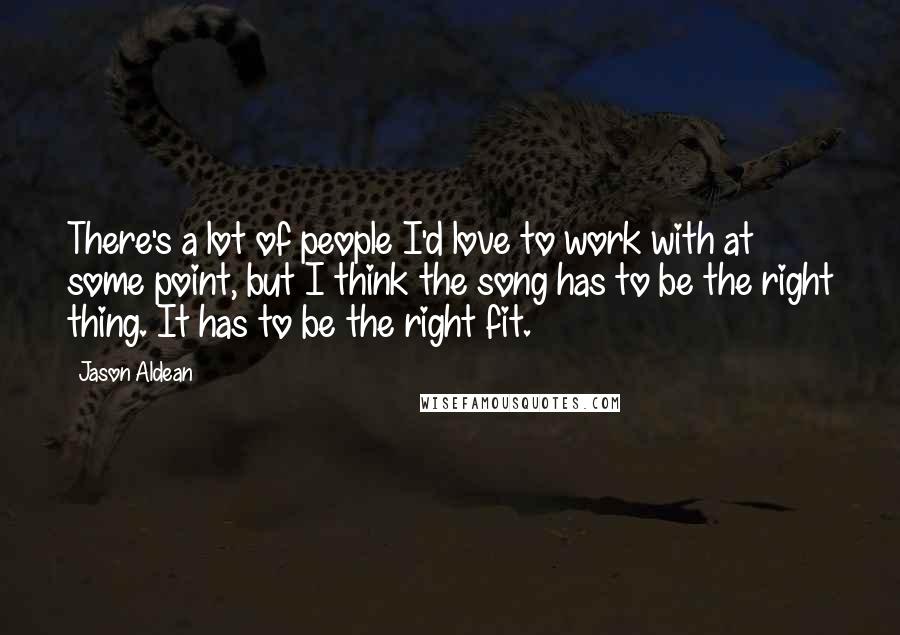 There's a lot of people I'd love to work with at some point, but I think the song has to be the right thing. It has to be the right fit.

Jason Aldean

WISEFAMOUSQUOTES.COM